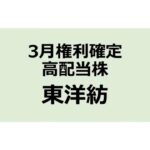 3月権利確定
高配当株
東洋紡